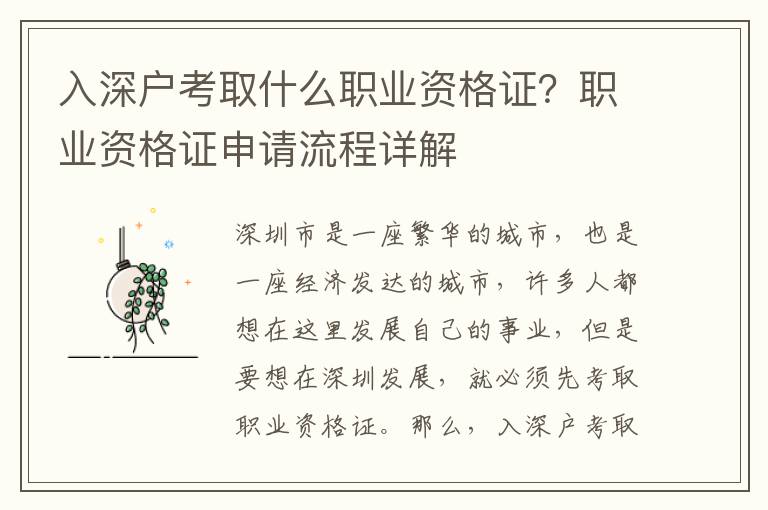 入深户考取什么职业资格证？职业资格证申请流程详解

深圳市是一座繁华的城市，也是一座经济发达的城市，许多人都想在这里发展自己的事业，但是要想在深圳发展，就必须先考取职业资格证。那么，入深户考取